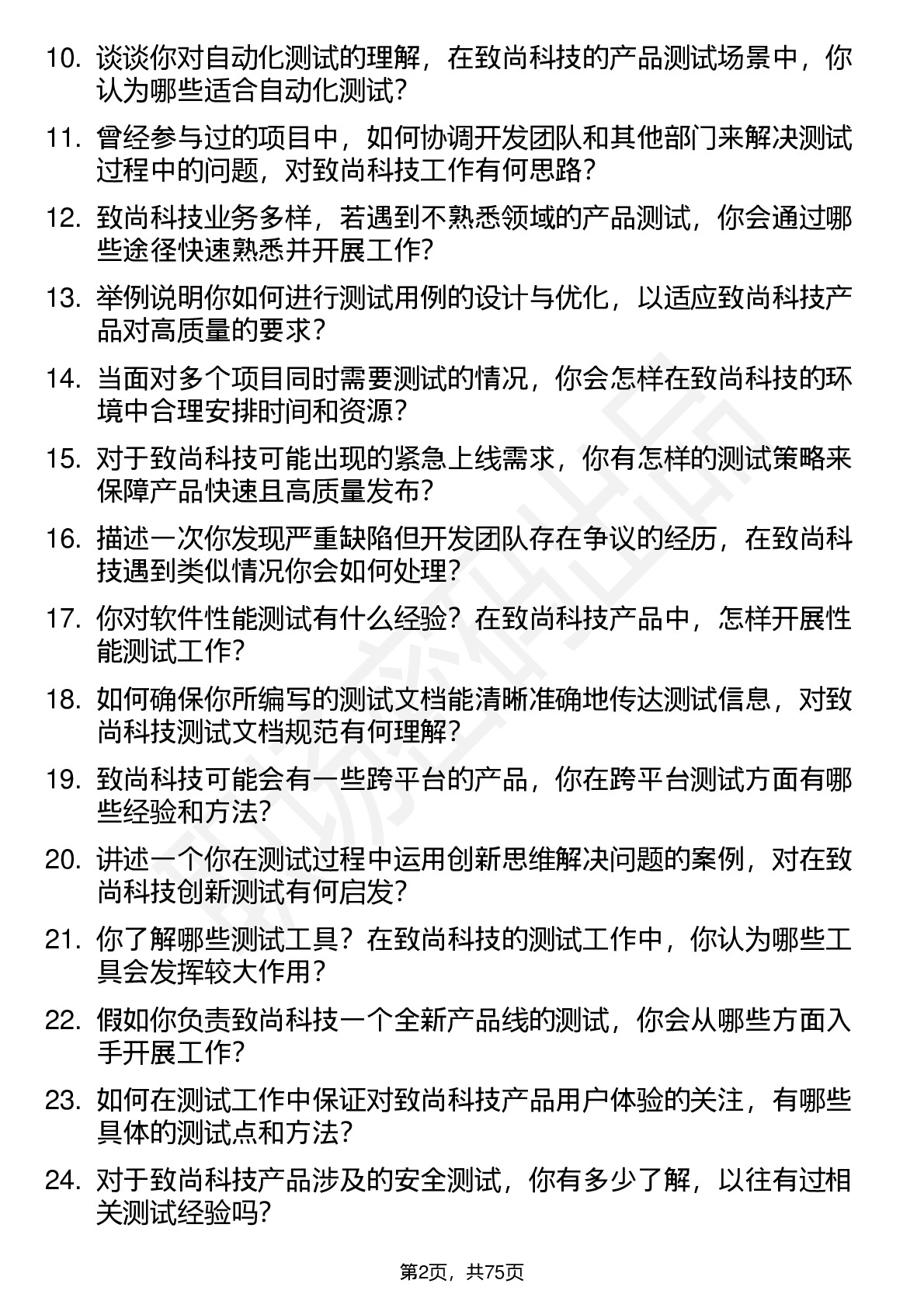 10. 谈谈你对自动化测试的理解，在致尚科技的产品测试场景中，你认为哪些适合自动化测试？

11. 曾经参与过的项目中，如何协调开发团队和其他部门来解决测试过程中的问题，对致尚科技工作有何思路？

12. 致尚科技业务多样，若遇到不熟悉领域的产品测试，你会通过哪些途径快速熟悉并开展工作？

13. 举例说明你如何进行测试用例的设计与优化，以适应致尚科技产品对高质量的要求？

14. 当面对多个项目同时需要测试的情况，你会怎样在致尚科技的环境中合理安排时间和资源？

15. 对于致尚科技可能出现的紧急上线需求，你有怎样的测试策略来保障产品快速且高质量发布？

16. 描述一次你发现严重缺陷但开发团队存在争议的经历，在致尚科技遇到类似情况你会如何处理？

17. 你对软件性能测试有什么经验？在致尚科技产品中，怎样开展性能测试工作？

18. 如何确保你所编写的测试文档能清晰准确地传达测试信息，对致尚科技测试文档规范有何理解？

19. 致尚科技可能会有一些跨平台的产品，你在跨平台测试方面有哪些经验和方法？

20. 讲述一个你在测试过程中运用创新思维解决问题的案例，对在致尚科技创新测试有何启发？

21. 你了解哪些测试工具？在致尚科技的测试工作中，你认为哪些工具会发挥较大作用？

22. 假如你负责致尚科技一个全新产品线的测试，你会从哪些方面入手开展工作？

23. 如何在测试工作中保证对致尚科技产品用户体验的关注，有哪些具体的测试点和方法？

24. 对于致尚科技产品涉及的安全测试，你有多少了解，以往有过相关测试经验吗？

第2页，共75页